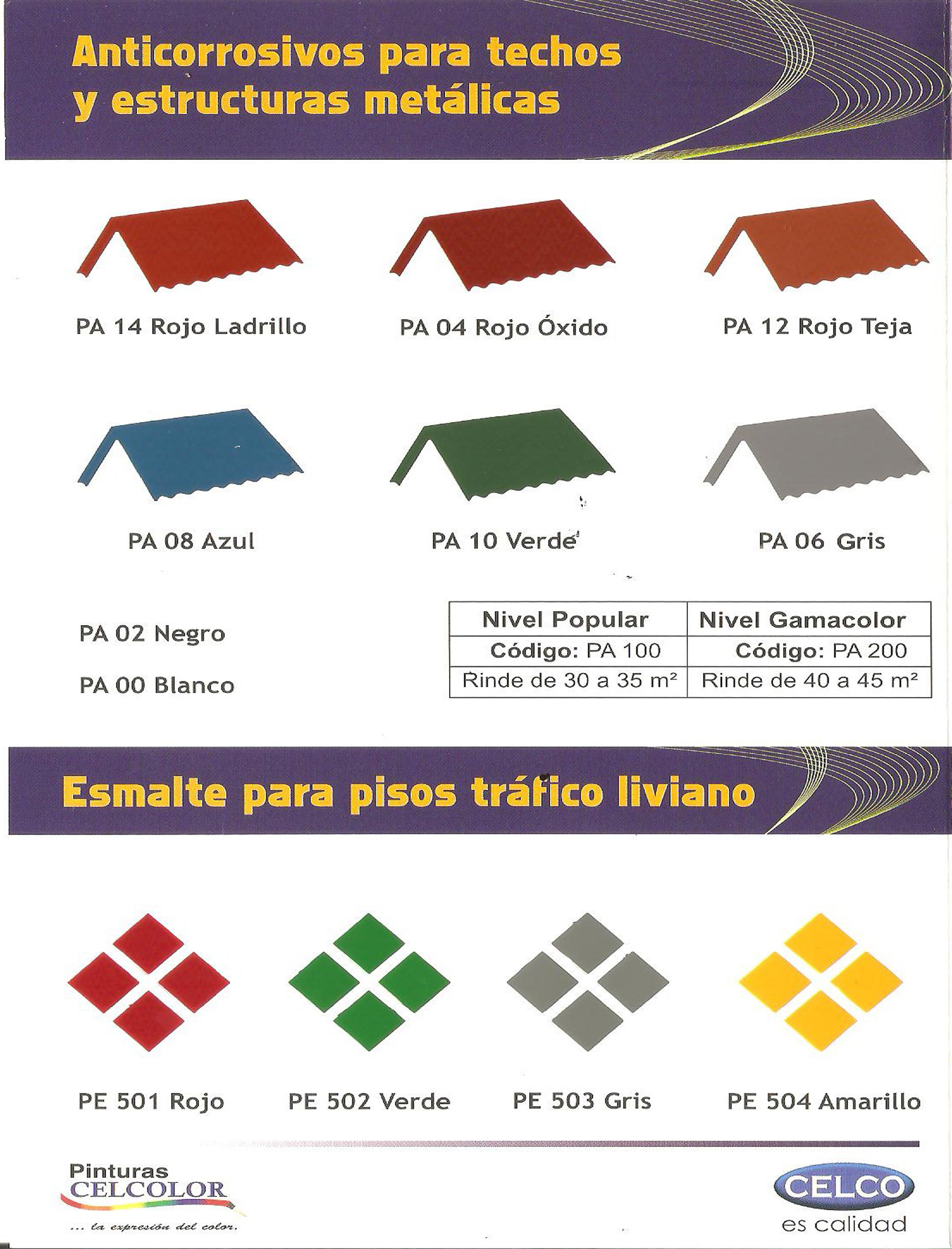 Anticorrosivos para techos y estructuras metálicas

PA 14 Rojo Ladrillo

PA 04 Rojo Óxido

PA 12 Rojo Teja

PA 08 Azul

PA 10 Verde

PA 06 Gris

PA 02 Negro

PA 00 Blanco

| Nivel Popular | Nivel Gamacolor |
|---|---|
| Código: PA 100 | Código: PA 200 |
| Rinde de 30 a 35 m² | Rinde de 40 a 45 m² |

Esmalte para pisos tráfico liviano

PE 501 Rojo

PE 502 Verde

PE 503 Gris

PE 504 Amarillo

Pinturas CELCOLOR
... la expresión del color.

CELCO
es calidad